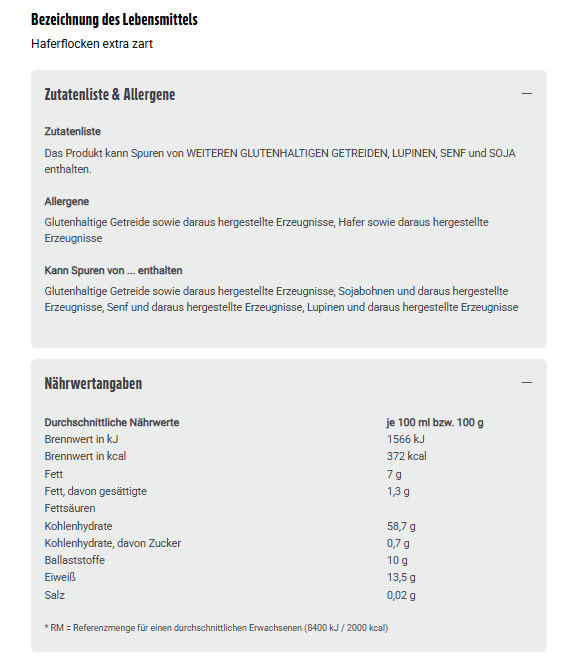 Bezeichnung des Lebensmittels

Haferflocken extra zart

Zutatenliste & Allergene

—

Zutatenliste

Das Produkt kann Spuren von WEITEREN GLUTENHALTIGEN GETREIDEN, LUPINEN, SENF und SOJA enthalten.

Allergene

Glutenhaltige Getreide sowie daraus hergestellte Erzeugnisse, Hafer sowie daraus hergestellte Erzeugnisse

Kann Spuren von ... enthalten

Glutenhaltige Getreide sowie daraus hergestellte Erzeugnisse, Sojabohnen und daraus hergestellte Erzeugnisse, Senf und daraus hergestellte Erzeugnisse, Lupinen und daraus hergestellte Erzeugnisse

Nährwertangaben

—

| Durchschnittliche Nährwerte | je 100 ml bzw. 100 g |
|---|---|
| Brennwert in kJ | 1566 kJ |
| Brennwert in kcal | 372 kcal |
| Fett | 7 g |
| Fett, davon gesättigte Fettsäuren | 1,3 g |
| Kohlenhydrate | 58,7 g |
| Kohlenhydrate, davon Zucker | 0,7 g |
| Ballaststoffe | 10 g |
| Eiweiß | 13,5 g |
| Salz | 0,02 g |

* RM = Referenzmenge für einen durchschnittlichen Erwachsenen (8400 kJ / 2000 kcal)